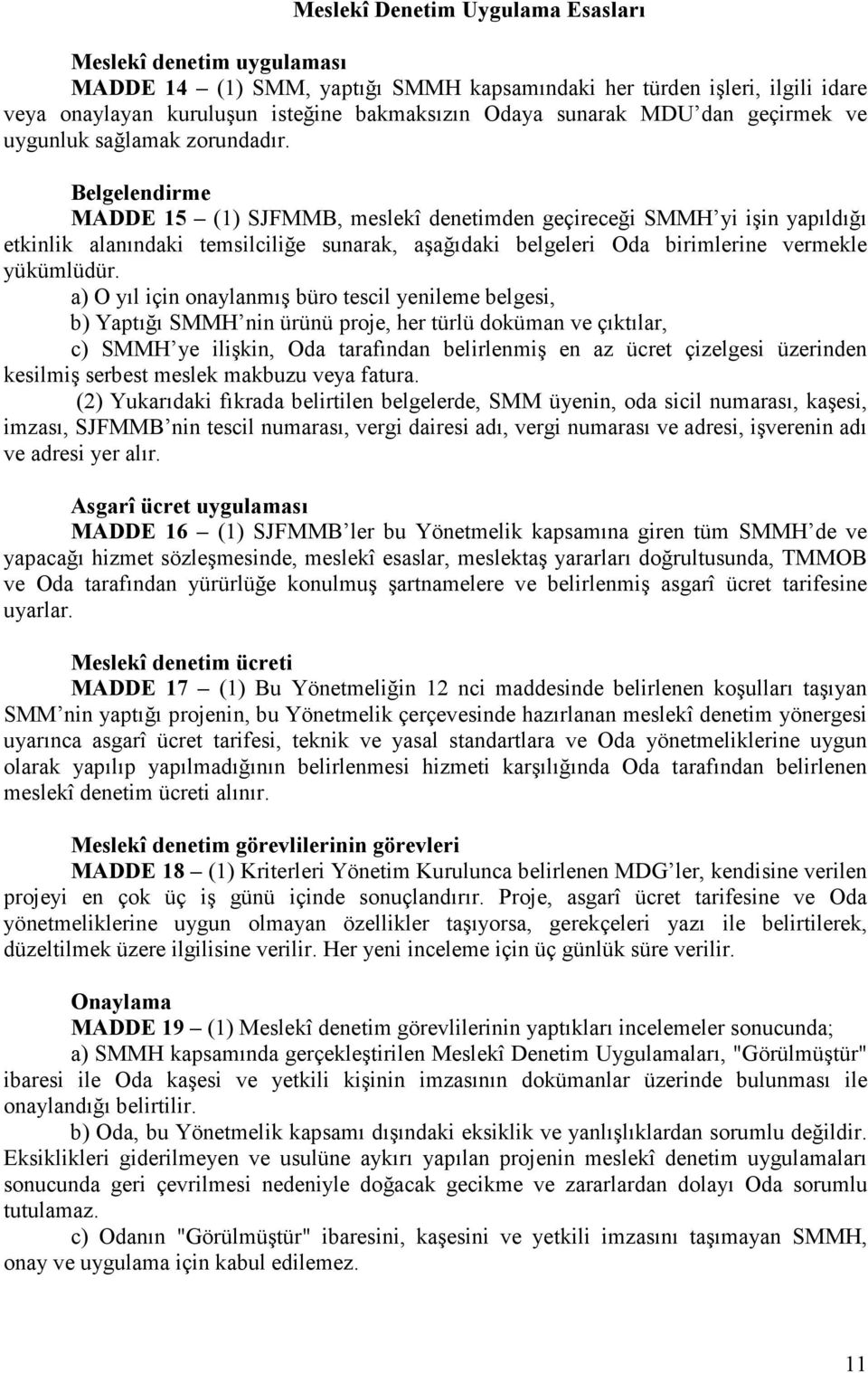 Meslekî Denetim Uygulama Esasları

Meslekî denetim uygulaması

MADDE 14 – (1) SMM, yaptığı SMMH kapsamındaki her türden işleri, ilgili idare veya onaylayan kuruluşun isteğine bakmaksızın Odaya sunarak MDU'dan geçirmek ve uygunluk sağlamak zorundadır.

Belgelendirme

MADDE 15 – (1) SJFMMB, meslekî denetimden geçireceği SMMH'yi işin yapıldığı etkinlik alanındaki temsilciliğe sunarak, aşağıdaki belgeleri Oda birimlerine vermekle yükümlüdür.

a) O yıl için onaylanmış büro tescil yenileme belgesi,

b) Yaptığı SMMH'nin ürünü proje, her türlü doküman ve çıktılar,

c) SMMH'ye ilişkin, Oda tarafından belirlenmiş en az ücret çizelgesi üzerinden kesilmiş serbest meslek makbuzu veya fatura.

(2) Yukarıdaki fıkrada belirtilen belgelerde, SMM üyenin, oda sicil numarası, kaşesi, imzası, SJFMMB'nin tescil numarası, vergi dairesi adı, vergi numarası ve adresi, işverenin adı ve adresi yer alır.

Asgarî ücret uygulaması

MADDE 16 – (1) SJFMMB'ler bu Yönetmelik kapsamına giren tüm SMMH'de ve yapacağı hizmet sözleşmesinde, meslekî esaslar, meslektaş yararları doğrultusunda, TMMOB ve Oda tarafından yürürlüğe konulmuş şartnamelere ve belirlenmiş asgarî ücret tarifesine uyarlar.

Meslekî denetim ücreti

MADDE 17 – (1) Bu Yönetmeliğin 12 nci maddesinde belirlenen koşulları taşıyan SMM'nin yaptığı projenin, bu Yönetmelik çerçevesinde hazırlanan meslekî denetim yönergesi uyarınca asgarî ücret tarifesi, teknik ve yasal standartlara ve Oda yönetmeliklerine uygun olarak yapılıp yapılmadığının belirlenmesi hizmeti karşılığında Oda tarafından belirlenen meslekî denetim ücreti alınır.

Meslekî denetim görevlilerinin görevleri

MADDE 18 – (1) Kriterleri Yönetim Kurulunca belirlenen MDG'ler, kendisine verilen projeyi en çok üç iş günü içinde sonuçlandırır. Proje, asgarî ücret tarifesine ve Oda yönetmeliklerine uygun olmayan özellikler taşıyorsa, gerekçeleri yazı ile belirtilerek, düzeltilmek üzere ilgilisine verilir. Her yeni inceleme için üç günlük süre verilir.

Onaylama

MADDE 19 – (1) Meslekî denetim görevlilerinin yaptıkları incelemeler sonucunda;

a) SMMH kapsamında gerçekleştirilen Meslekî Denetim Uygulamaları, "Görülmüştür" ibaresi ile Oda kaşesi ve yetkili kişinin imzasının dokümanlar üzerinde bulunması ile onaylandığı belirtilir.

b) Oda, bu Yönetmelik kapsamı dışındaki eksiklik ve yanlışlıklardan sorumlu değildir. Eksiklikleri giderilmeyen ve usulüne aykırı yapılan projenin meslekî denetim uygulamaları sonucunda geri çevrilmesi nedeniyle doğacak gecikme ve zararlardan dolayı Oda sorumlu tutulamaz.

c) Odanın "Görülmüştür" ibaresini, kaşesini ve yetkili imzasını taşımayan SMMH, onay ve uygulama için kabul edilemez.

11